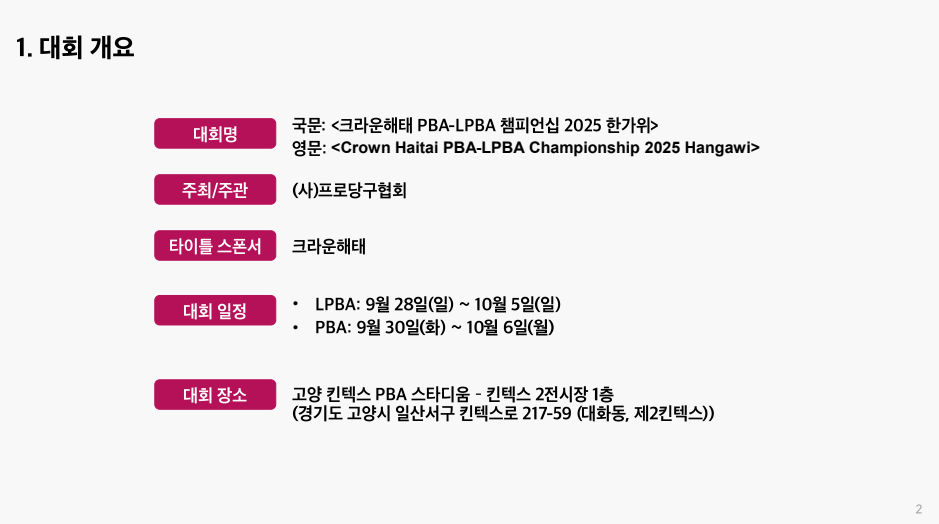 1. 대회 개요

대회명

국문: <크라운해태 PBA-LPBA 챔피언십 2025 한가위>
영문: <Crown Haitai PBA-LPBA Championship 2025 Hangawi>

주최/주관

(사)프로당구협회

타이틀 스폰서

크라운해태

대회 일정

• LPBA: 9월 28일(일) ~ 10월 5일(일)
• PBA: 9월 30일(화) ~ 10월 6일(월)

대회 장소

고양 킨텍스 PBA 스타디움 - 킨텍스 2전시장 1층
(경기도 고양시 일산서구 킨텍스로 217-59 (대화동, 제2킨텍스))

2